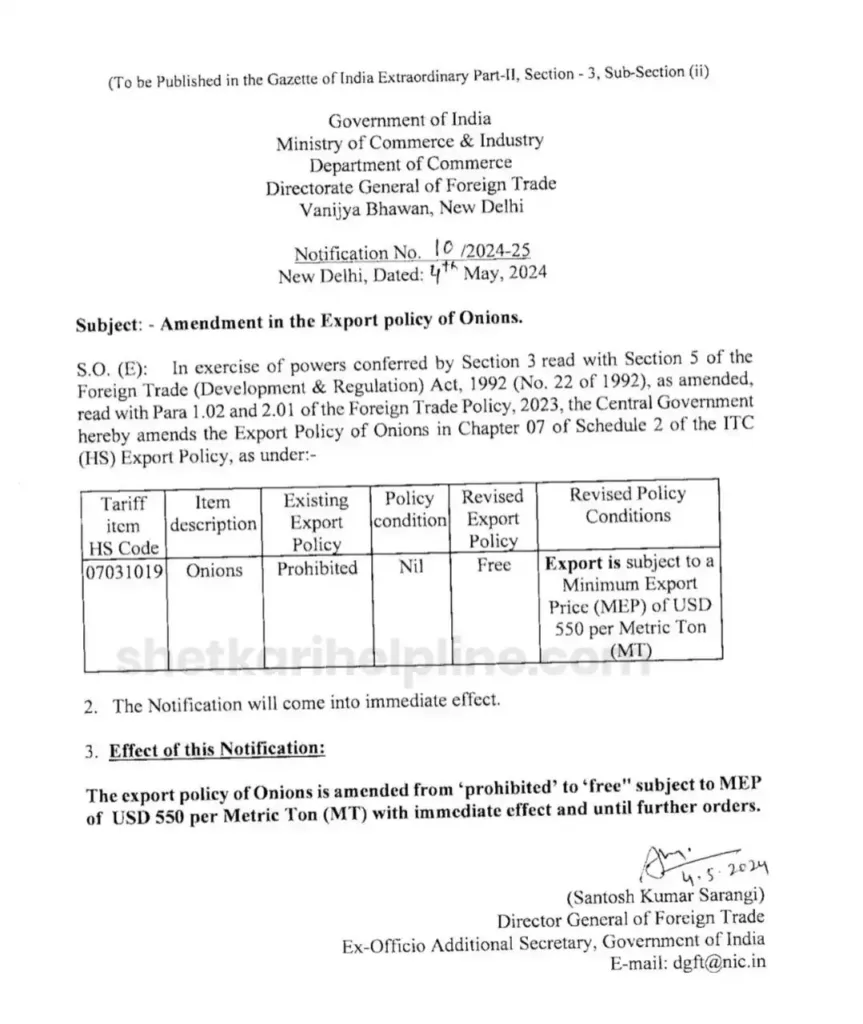 (To be Published in the Gazette of India Extraordinary Part-II, Section - 3, Sub-Section (ii)

Government of India
Ministry of Commerce & Industry
Department of Commerce
Directorate General of Foreign Trade
Vanijya Bhawan, New Delhi

Notification No. 10 /2024-25
New Delhi, Dated: 4th May, 2024

Subject: - Amendment in the Export policy of Onions.

S.O. (E): In exercise of powers conferred by Section 3 read with Section 5 of the Foreign Trade (Development & Regulation) Act, 1992 (No. 22 of 1992), as amended, read with Para 1.02 and 2.01 of the Foreign Trade Policy, 2023, the Central Government hereby amends the Export Policy of Onions in Chapter 07 of Schedule 2 of the ITC (HS) Export Policy, as under:-

| Tariff item HS Code | Item description | Existing Export Policy | Policy condition | Revised Export Policy | Revised Policy Conditions |
|---|---|---|---|---|---|
| 07031019 | Onions | Prohibited | Nil | Free | Export is subject to a Minimum Export Price (MEP) of USD 550 per Metric Ton (MT) |

shetkarihelpline.com

2. The Notification will come into immediate effect.

3. Effect of this Notification:

The export policy of Onions is amended from 'prohibited' to 'free" subject to MEP of USD 550 per Metric Ton (MT) with immediate effect and until further orders.

4.5.2024
(Santosh Kumar Sarangi)
Director General of Foreign Trade
Ex-Officio Additional Secretary, Government of India
E-mail: dgft@nic.in